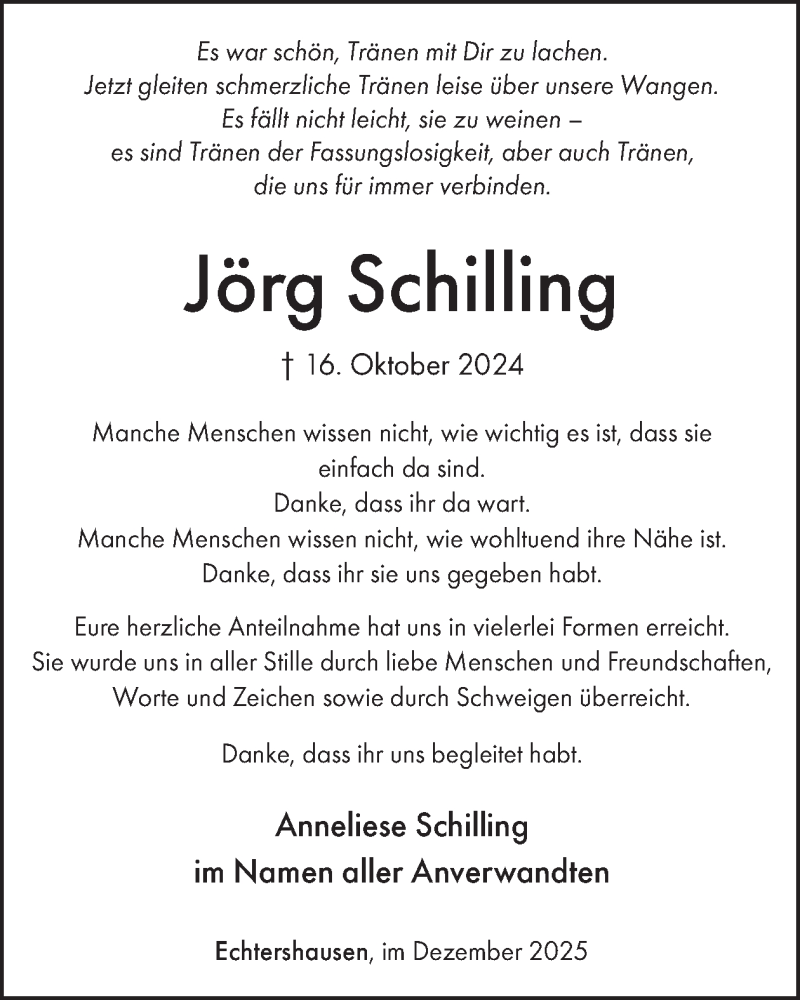 Es war schön, Tränen mit Dir zu lachen.
Jetzt gleiten schmerzliche Tränen leise über unsere Wangen.
Es fällt nicht leicht, sie zu weinen –
es sind Tränen der Fassungslosigkeit, aber auch Tränen,
die uns für immer verbinden.

Jörg Schilling

† 16. Oktober 2024

Manche Menschen wissen nicht, wie wichtig es ist, dass sie einfach da sind.
Danke, dass ihr da wart.
Manche Menschen wissen nicht, wie wohltuend ihre Nähe ist.
Danke, dass ihr sie uns gegeben habt.

Eure herzliche Anteilnahme hat uns in vielerlei Formen erreicht.
Sie wurde uns in aller Stille durch liebe Menschen und Freundschaften,
Worte und Zeichen sowie durch Schweigen überreicht.

Danke, dass ihr uns begleitet habt.

Anneliese Schilling
im Namen aller Anverwandten

Echtershausen, im Dezember 2025